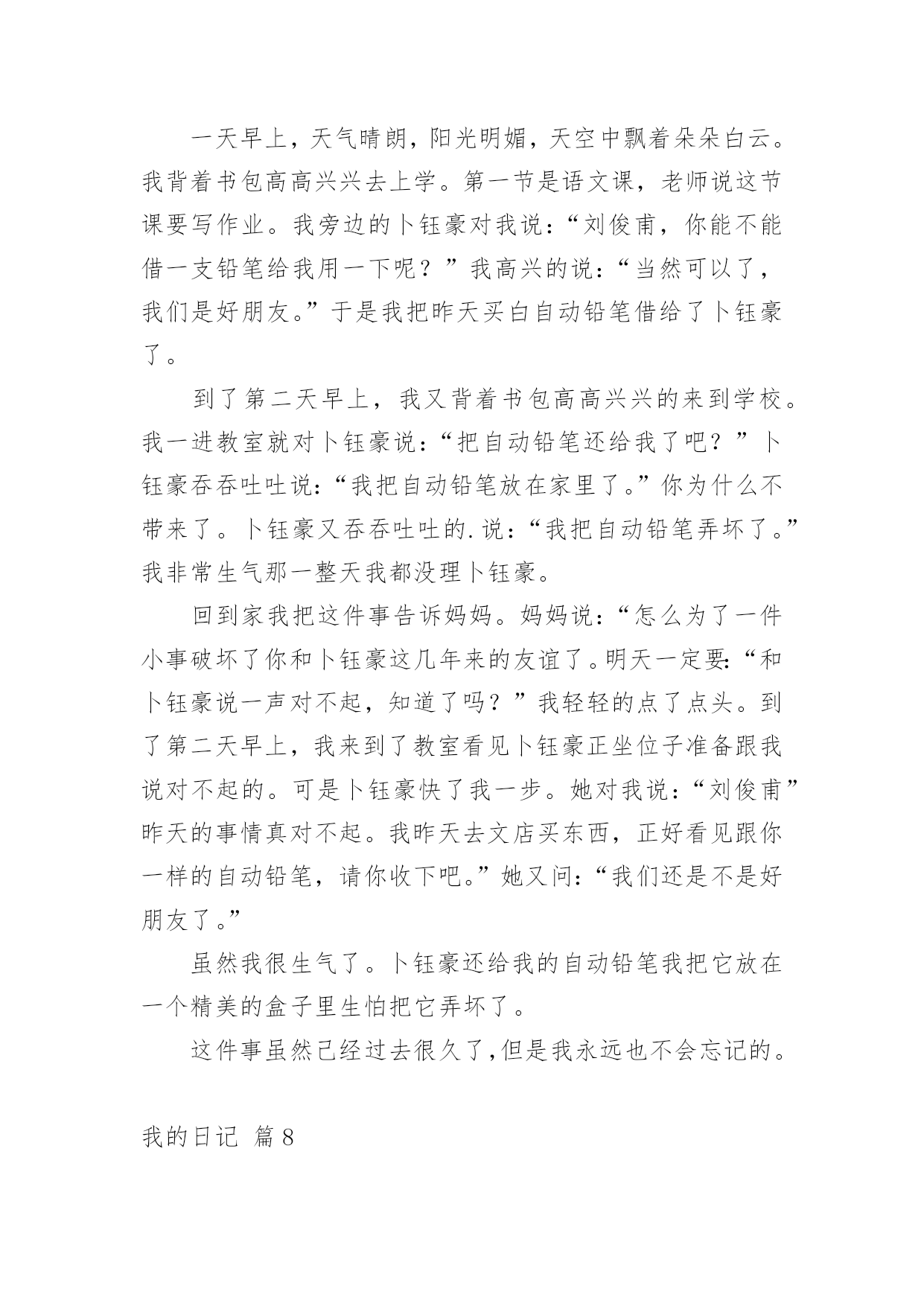 一天早上，天气晴朗，阳光明媚，天空中飘着朵朵白云。我背着书包高高兴兴去上学。第一节是语文课，老师说这节课要写作业。我旁边的卜钰豪对我说：“刘俊甫，你能不能借一支铅笔给我用一下呢？”我高兴的说：“当然可以了，我们是好朋友。”于是我把昨天买白自动铅笔借给了卜钰豪了。

到了第二天早上，我又背着书包高高兴兴的来到学校。我一进教室就对卜钰豪说：“把自动铅笔还给我了吧？”卜钰豪吞吞吐吐说：“我把自动铅笔放在家里了。”你为什么不带来了。卜钰豪又吞吞吐吐的.说：“我把自动铅笔弄坏了。”我非常生气那一整天我都没理卜钰豪。

回到家我把这件事告诉妈妈。妈妈说：“怎么为了一件小事破坏了你和卜钰豪这几年来的友谊了。明天一定要：“和卜钰豪说一声对不起，知道了吗？”我轻轻的点了点头。到了第二天早上，我来到了教室看见卜钰豪正坐位子准备跟我说对不起的。可是卜钰豪快了我一步。她对我说：“刘俊甫”昨天的事情真对不起。我昨天去文店买东西，正好看见跟你一样的自动铅笔，请你收下吧。”她又问：“我们还是不是好朋友了。”

虽然我很生气了。卜钰豪还给我的自动铅笔我把它放在一个精美的盒子里生怕把它弄坏了。

这件事虽然已经过去很久了，但是我永远也不会忘记的。

我的日记 篇8